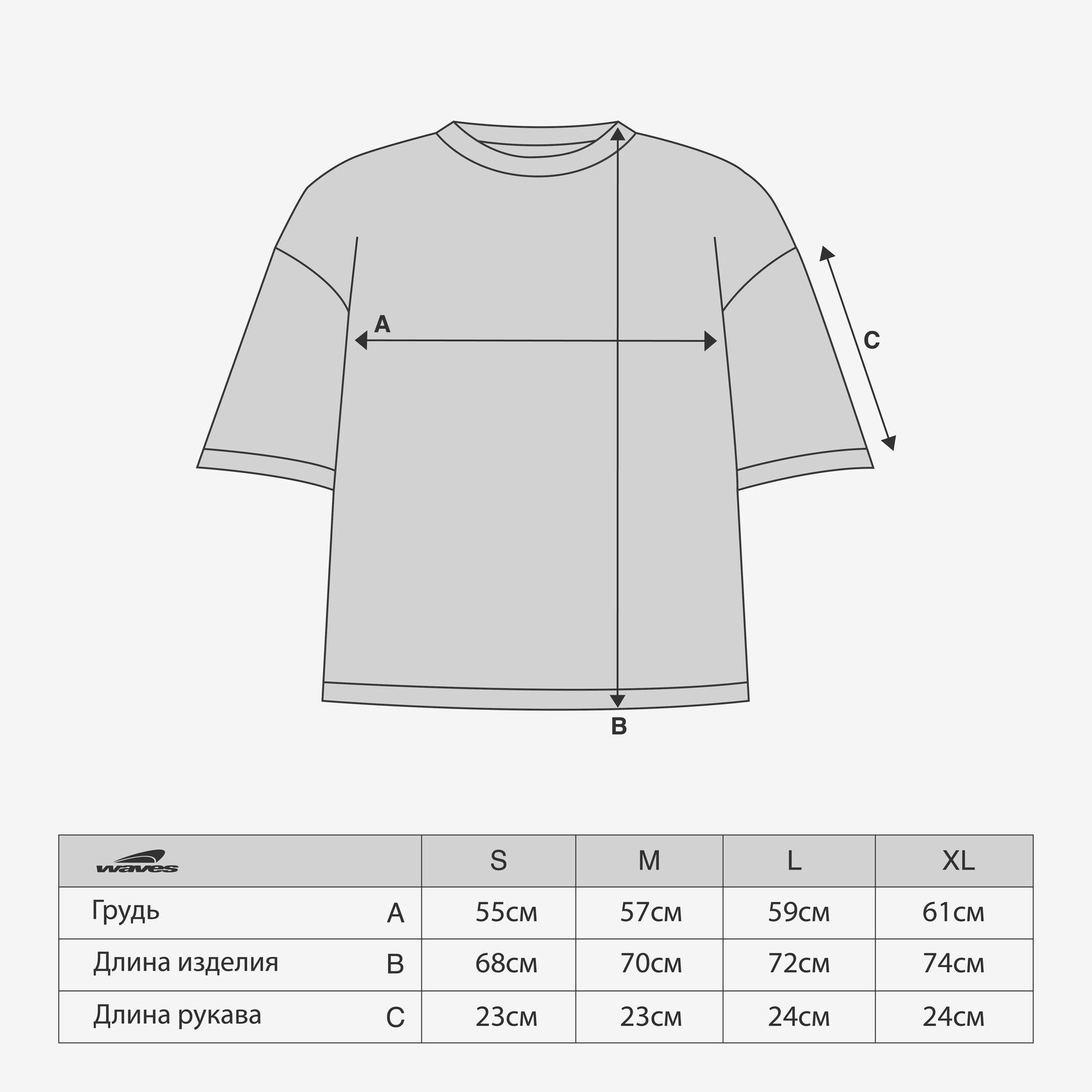 A

C

B

| waves | S | M | L | XL |
|---|---|---|---|---|
| Грудь A | 55см | 57см | 59см | 61см |
| Длина изделия B | 68см | 70см | 72см | 74см |
| Длина рукава C | 23см | 23см | 24см | 24см |